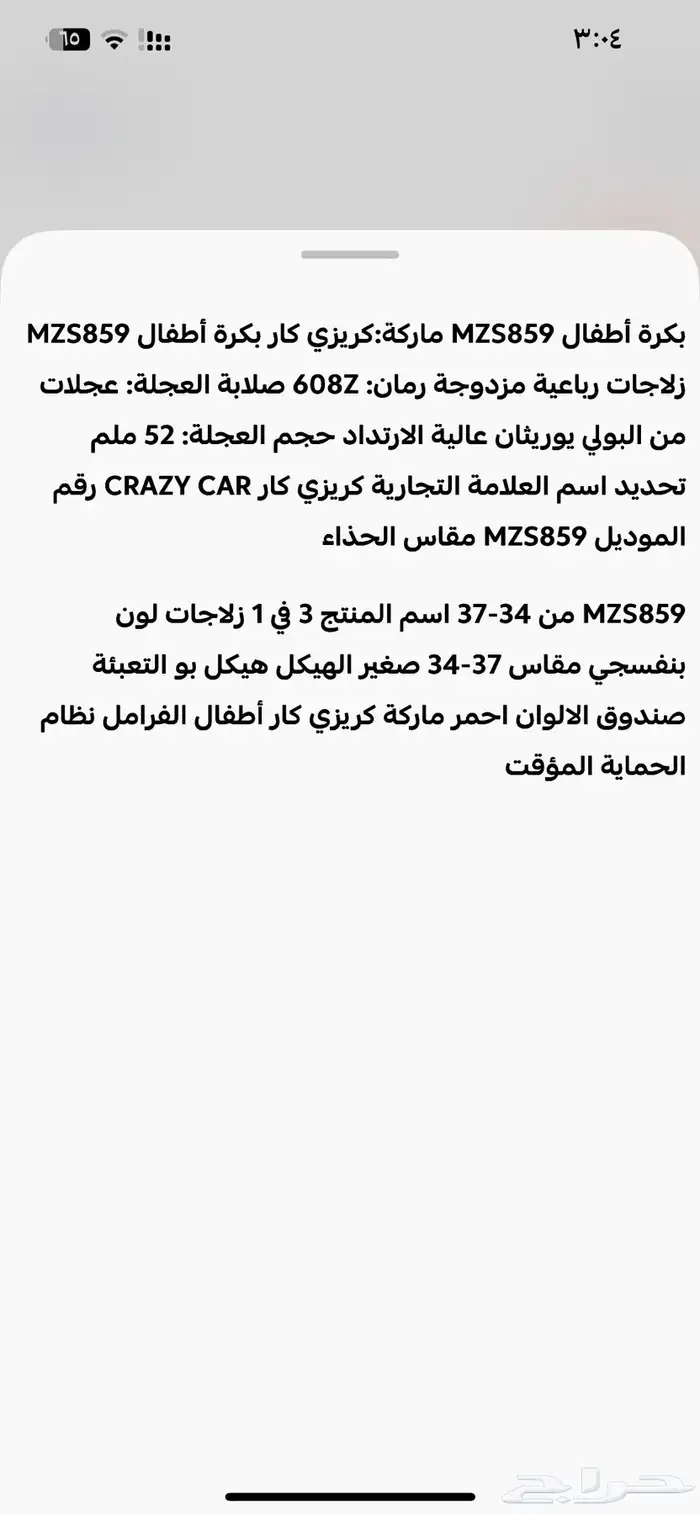 ٣:٠٤

١٥

بكرة أطفال MZS859 ماركة:كريزي كار بكرة أطفال MZS859 زلاجات رباعية مزدوجة رمان: 608Z صلابة العجلة: عجلات من البولي يوريثان عالية الارتداد حجم العجلة: 52 ملم تحديد اسم العلامة التجارية كريزي كار CRAZY CAR رقم الموديل MZS859 مقاس الحذاء

MZS859 من 34-37 اسم المنتج 3 في 1 زلاجات لون بنفسجي مقاس 37-34 صغير الهيكل هيكل بو التعبئة صندوق الالوان احمر ماركة كريزي كار أطفال الفرامل نظام الحماية المؤقت

حراج